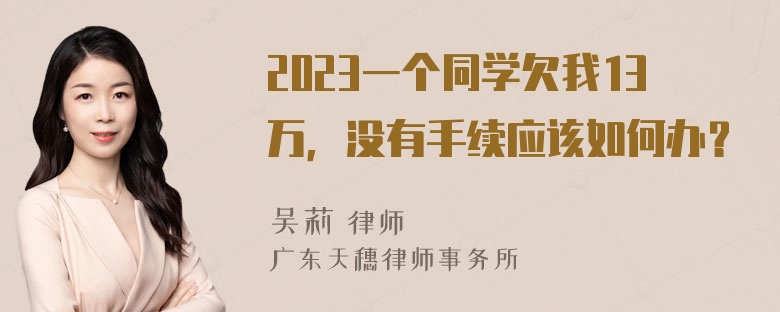 2023一个同学欠我13万，没有手续应该如何办？

吴莉 律师
广东天穗律师事务所